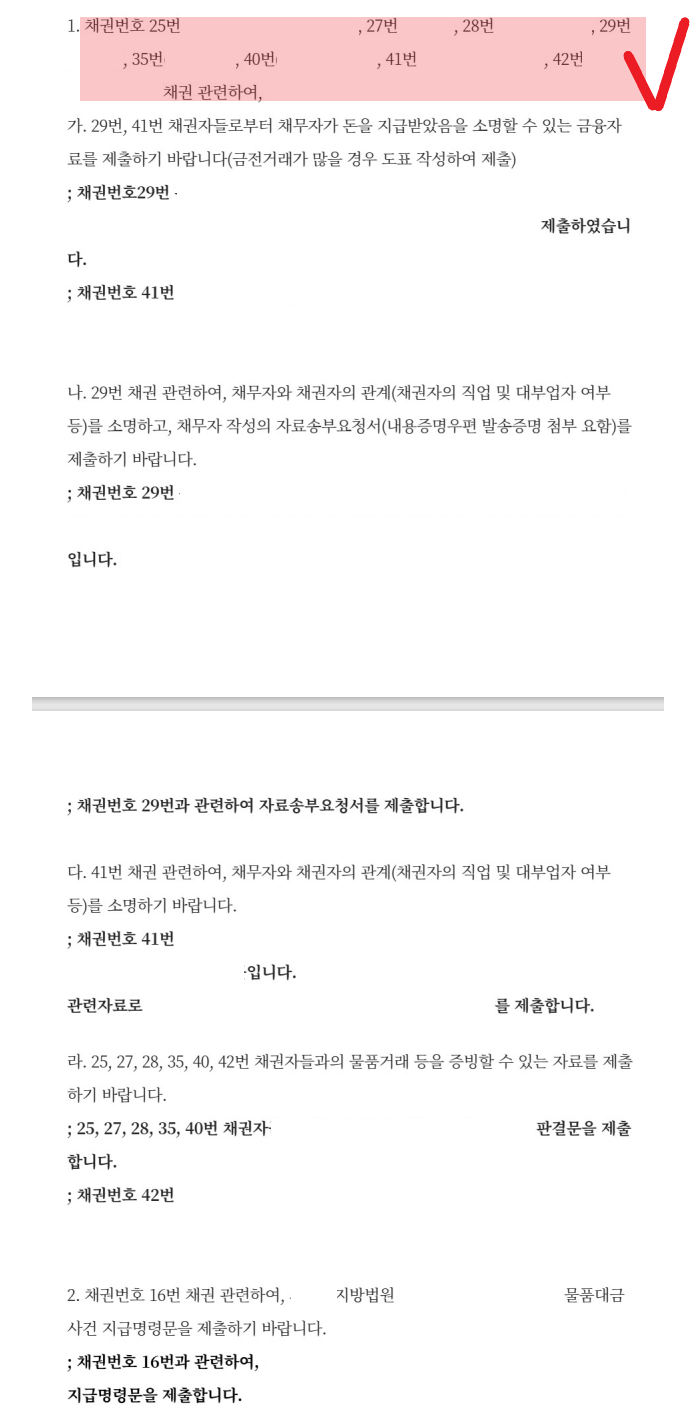 1. 채권번호 25번 , 27번 , 28번 , 29번 , 35번 , 40번 , 41번 , 42번 채권 관련하여,

가. 29번, 41번 채권자들로부터 채무자가 돈을 지급받았음을 소명할 수 있는 금융자료를 제출하기 바랍니다(금전거래가 많을 경우 도표 작성하여 제출)

; 채권번호29번

제출하였습니다.

; 채권번호 41번

나. 29번 채권 관련하여, 채무자와 채권자의 관계(채권자의 직업 및 대부업자 여부 등)를 소명하고, 채무자 작성의 자료송부요청서(내용증명우편 발송증명 첨부 요함)를 제출하기 바랍니다.

; 채권번호 29번

입니다.

; 채권번호 29번과 관련하여 자료송부요청서를 제출합니다.

다. 41번 채권 관련하여, 채무자와 채권자의 관계(채권자의 직업 및 대부업자 여부 등)를 소명하기 바랍니다.

; 채권번호 41번

입니다.

관련자료로 를 제출합니다.

라. 25, 27, 28, 35, 40, 42번 채권자들과의 물품거래 등을 증빙할 수 있는 자료를 제출하기 바랍니다.

; 25, 27, 28, 35, 40번 채권자 판결문을 제출합니다.

; 채권번호 42번

2. 채권번호 16번 채권 관련하여, 지방법원 물품대금 사건 지급명령문을 제출하기 바랍니다.

; 채권번호 16번과 관련하여,

지급명령문을 제출합니다.